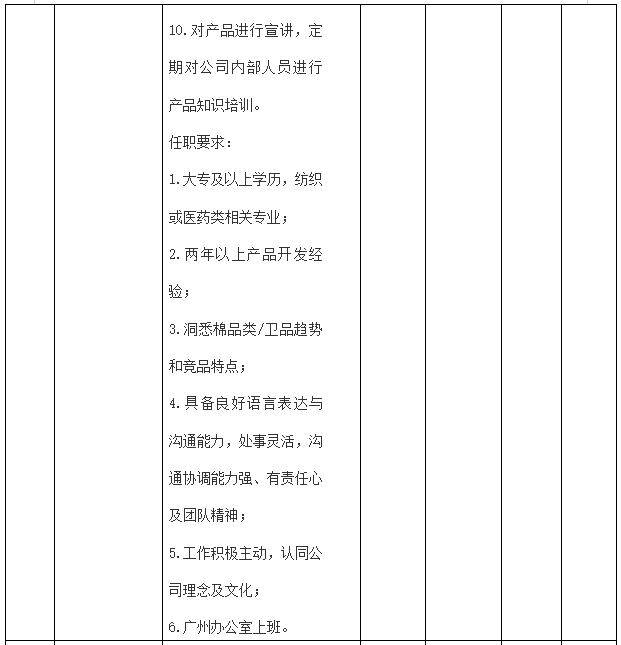 10.对产品进行宣讲，定期对公司内部人员进行产品知识培训。

任职要求：

1.大专及以上学历，纺织或医药类相关专业；

2.两年以上产品开发经验；

3.洞悉棉品类/卫品趋势和竞品特点；

4.具备良好语言表达与沟通能力，处事灵活，沟通协调能力强、有责任心及团队精神；

5.工作积极主动，认同公司理念及文化；

6.广州办公室上班。